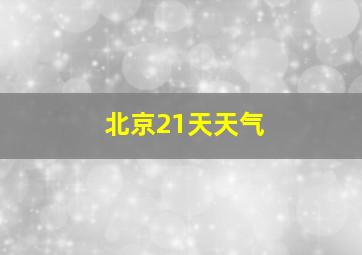 北京21天天气